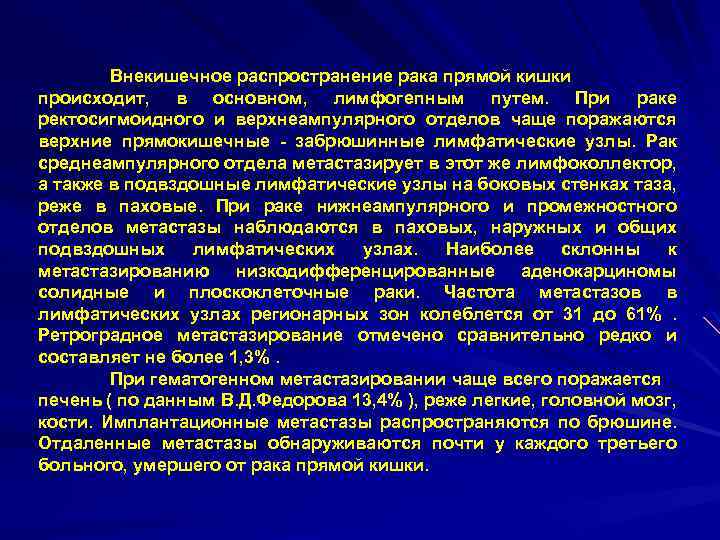 Внекишечное распространение рака прямой кишки происходит, в основном, лимфогепным путем. При раке ректосигмоидного и верхнеампулярного отделов чаще поражаются верхние прямокишечные - забрюшинные лимфатические узлы. Рак среднеампулярного отдела метастазирует в этот же лимфоколлектор, а также в подвздошные лимфатические узлы на боковых стенках таза, реже в паховые. При раке нижнеампулярного и промежностного отделов метастазы наблюдаются в паховых, наружных и общих подвздошных лимфатических узлах. Наиболее склонны к метастазированию низкодифференцированные аденокарциномы солидные и плоскоклеточные раки. Частота метастазов в лимфатических узлах регионарных зон колеблется от 31 до 61% . Ретроградное метастазирование отмечено сравнительно редко и составляет не более 1,3% .

При гематогенном метастазировании чаще всего поражается печень ( по данным В.Д.Федорова 13,4% ), реже легкие, головной мозг, кости. Имплантационные метастазы распространяются по брюшине. Отдаленные метастазы обнаруживаются почти у каждого третьего больного, умершего от рака прямой кишки.